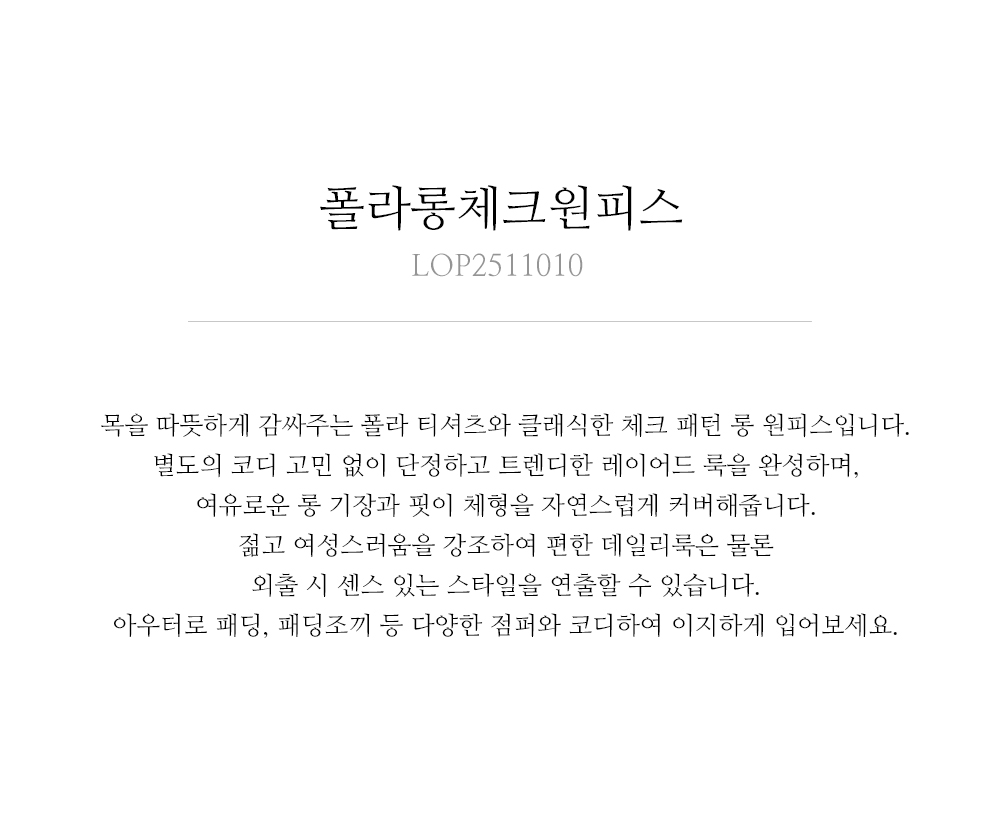 폴라롱체크원피스

LOP2511010

목을 따뜻하게 감싸주는 폴라 티셔츠와 클래식한 체크 패턴 롱 원피스입니다.
별도의 코디 고민 없이 단정하고 트렌디한 레이어드 룩을 완성하며,
여유로운 롱 기장과 핏이 체형을 자연스럽게 커버해줍니다.
젊고 여성스러움을 강조하여 편한 데일리룩은 물론
외출 시 센스 있는 스타일을 연출할 수 있습니다.
아우터로 패딩, 패딩조끼 등 다양한 점퍼와 코디하여 이지하게 입어보세요.